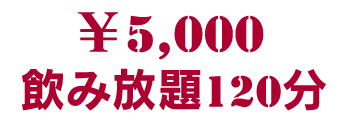 ¥5,000
飲み放題120分